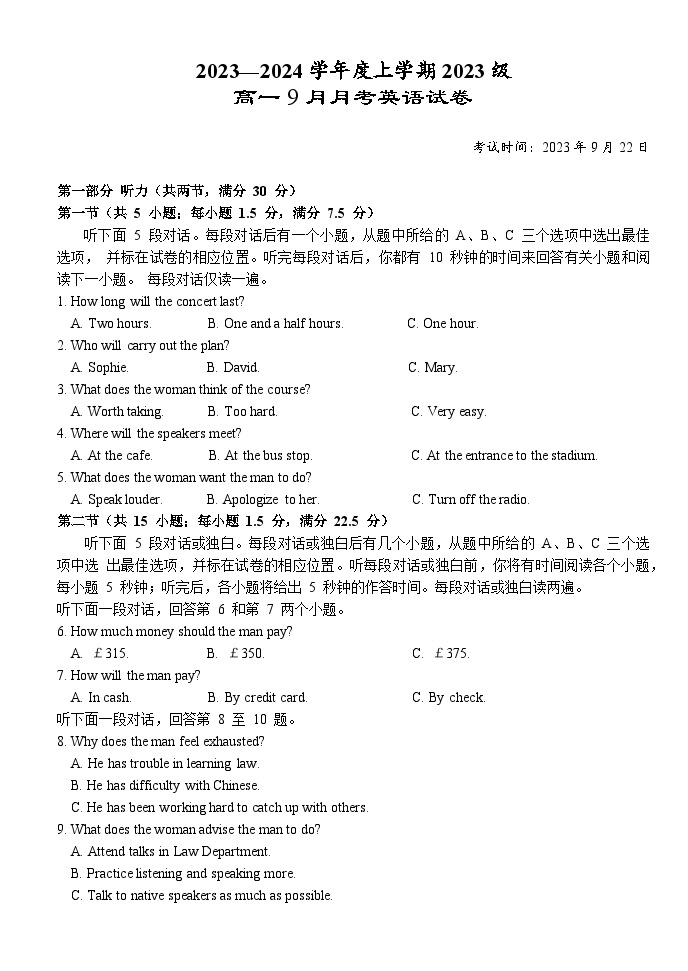 2023—2024 学年度上学期 2023 级
高一 9 月月考英语试卷

考试时间：2023 年 9 月 22 日

第一部分 听力（共两节，满分 30 分）
第一节（共 5 小题；每小题 1.5 分，满分 7.5 分）
听下面 5 段对话。每段对话后有一个小题，从题中所给的 A、B、C 三个选项中选出最佳选项， 并标在试卷的相应位置。听完每段对话后，你都有 10 秒钟的时间来回答有关小题和阅读下一小题。 每段对话仅读一遍。
1. How long will the concert last?
A. Two hours.
B. One and a half hours.
C. One hour.
2. Who will carry out the plan?
A. Sophie.
B. David.
C. Mary.
3. What does the woman think of the course?
A. Worth taking.
B. Too hard.
C. Very easy.
4. Where will the speakers meet?
A. At the cafe.
B. At the bus stop.
C. At the entrance to the stadium.
5. What does the woman want the man to do?
A. Speak louder.
B. Apologize to her.
C. Turn off the radio.
第二节（共 15 小题；每小题 1.5 分，满分 22.5 分）
听下面 5 段对话或独白。每段对话或独白后有几个小题，从题中所给的 A、B、C 三个选项中选 出最佳选项，并标在试卷的相应位置。听每段对话或独白前，你将有时间阅读各个小题，每小题 5 秒钟；听完后，各小题将给出 5 秒钟的作答时间。每段对话或独白读两遍。
听下面一段对话，回答第 6 和第 7 两个小题。
6. How much money should the man pay?
A. ￡315.
B. ￡350.
C. ￡375.
7. How will the man pay?
A. In cash.
B. By credit card.
C. By check.
听下面一段对话，回答第 8 至 10 题。
8. Why does the man feel exhausted?
A. He has trouble in learning law.
B. He has difficulty with Chinese.
C. He has been working hard to catch up with others.
9. What does the woman advise the man to do?
A. Attend talks in Law Department.
B. Practice listening and speaking more.
C. Talk to native speakers as much as possible.